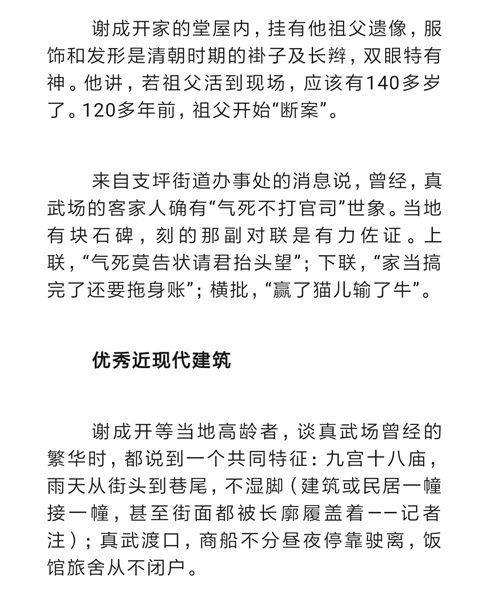 谢成开家的堂屋内，挂有他祖父遗像，服饰和发形是清朝时期的褂子及长辫，双眼特有神。他讲，若祖父活到现场，应该有140多岁了。120多年前，祖父开始“断案”。

来自支坪街道办事处的消息说，曾经，真武场的客家人确有“气死不打官司”世象。当地有块石碑，刻的那副对联是有力佐证。上联，“气死莫告状请君抬头望”；下联，“家当搞完了还要拖身账”；横批，“赢了猫儿输了牛”。

优秀近现代建筑

谢成开等当地高龄者，谈真武场曾经的繁华时，都说到一个共同特征：九宫十八庙，雨天从街头到巷尾，不湿脚（建筑或民居一幢接一幢，甚至街面都被长廓履盖着——记者注）；真武渡口，商船不分昼夜停靠驶离，饭馆旅舍从不闭户。